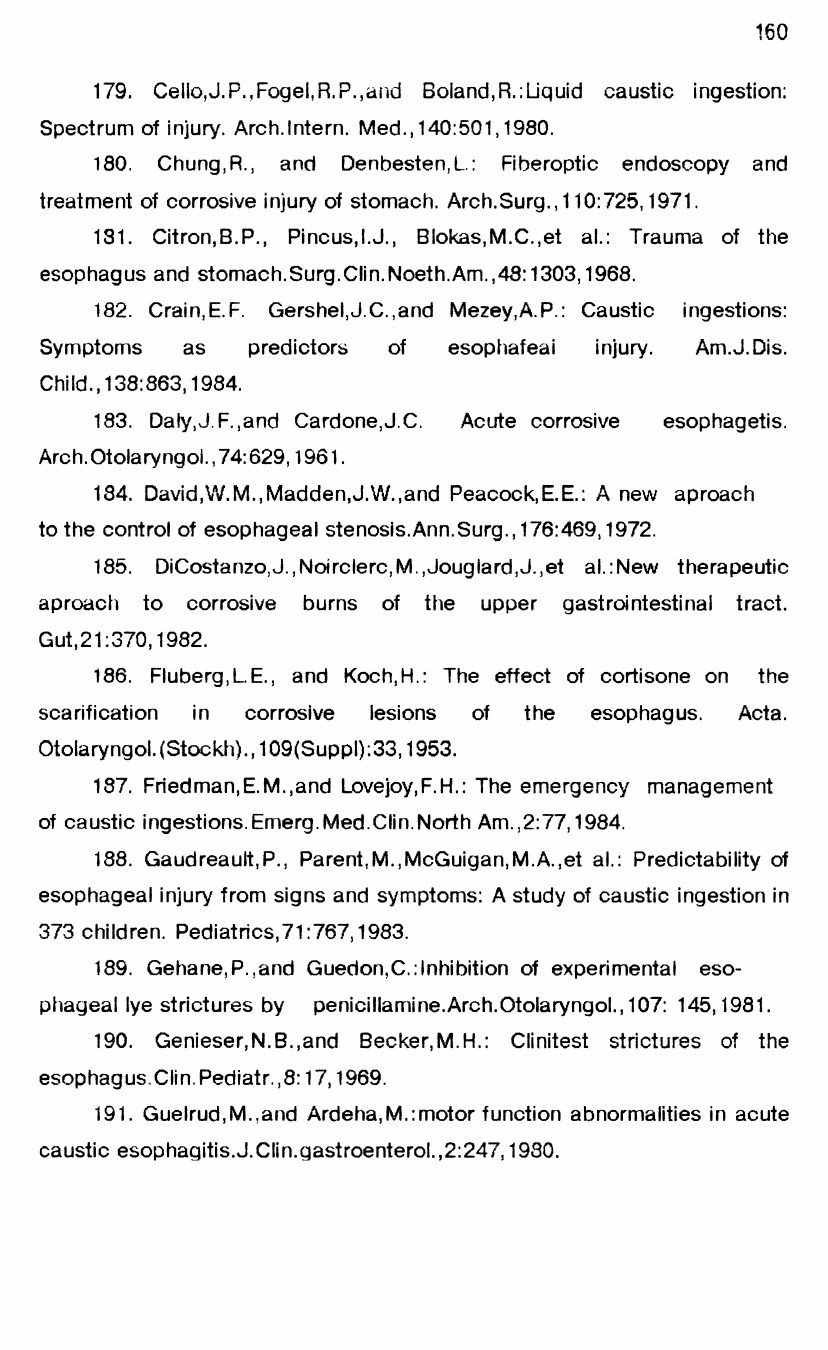 160

179. Cello,J.P.,Fogel,R.P.,and Boland,R.:Liquid caustic ingestion: Spectrum of injury. Arch.Intern. Med.,140:501,1980.

180. Chung,R., and Denbesten,L.: Fiberoptic endoscopy and treatment of corrosive injury of stomach. Arch.Surg.,110:725,1971.

181. Citron,B.P., Pincus,I.J., Blokas,M.C.,et al.: Trauma of the esophagus and stomach.Surg.Clin.Noeth.Am.,48:1303,1968.

182. Crain,E.F. Gershel,J.C.,and Mezey,A.P.: Caustic ingestions: Symptoms as predictors of esophafeal injury. Am.J.Dis. Child.,138:863,1984.

183. Daly,J.F.,and Cardone,J.C. Acute corrosive esophagetis. Arch.Otolaryngol.,74:629,1961.

184. David,W.M.,Madden,J.W.,and Peacock,E.E.: A new aproach to the control of esophageal stenosis.Ann.Surg.,176:469,1972.

185. DiCostanzo,J.,Noirclerc,M.,Jouglard,J.,et al.:New therapeutic aproach to corrosive burns of the upper gastrointestinal tract. Gut,21:370,1982.

186. Fluberg,L.E., and Koch,H.: The effect of cortisone on the scarification in corrosive lesions of the esophagus. Acta. Otolaryngol.(Stockh).,109(Suppl):33,1953.

187. Friedman,E.M.,and Lovejoy,F.H.: The emergency management of caustic ingestions.Emerg.Med.Clin.North Am.,2:77,1984.

188. Gaudreault,P., Parent,M.,McGuigan,M.A.,et al.: Predictability of esophageal injury from signs and symptoms: A study of caustic ingestion in 373 children. Pediatrics,71:767,1983.

189. Gehane,P.,and Guedon,C.:Inhibition of experimental esophageal lye strictures by penicillamine.Arch.Otolaryngol.,107: 145,1981.

190. Genieser,N.B.,and Becker,M.H.: Clinitest strictures of the esophagus.Clin.Pediatr.,8:17,1969.

191. Guelrud,M.,and Ardeha,M.:motor function abnormalities in acute caustic esophagitis.J.Clin.gastroenterol.,2:247,1980.